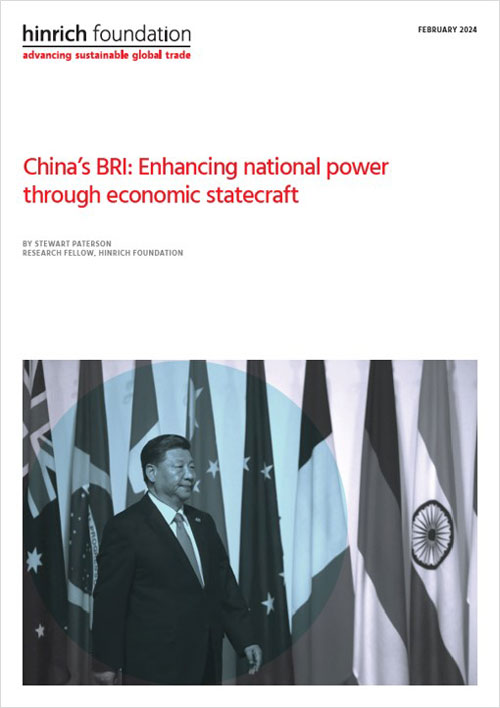 hinrich foundation
advancing sustainable global trade

FEBRUARY 2024

China's BRI: Enhancing national power through economic statecraft

BY STEWART PATERSON
RESEARCH FELLOW, HINRICH FOUNDATION